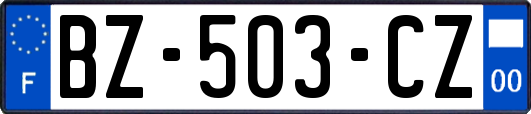 F
BZ-503-CZ
00